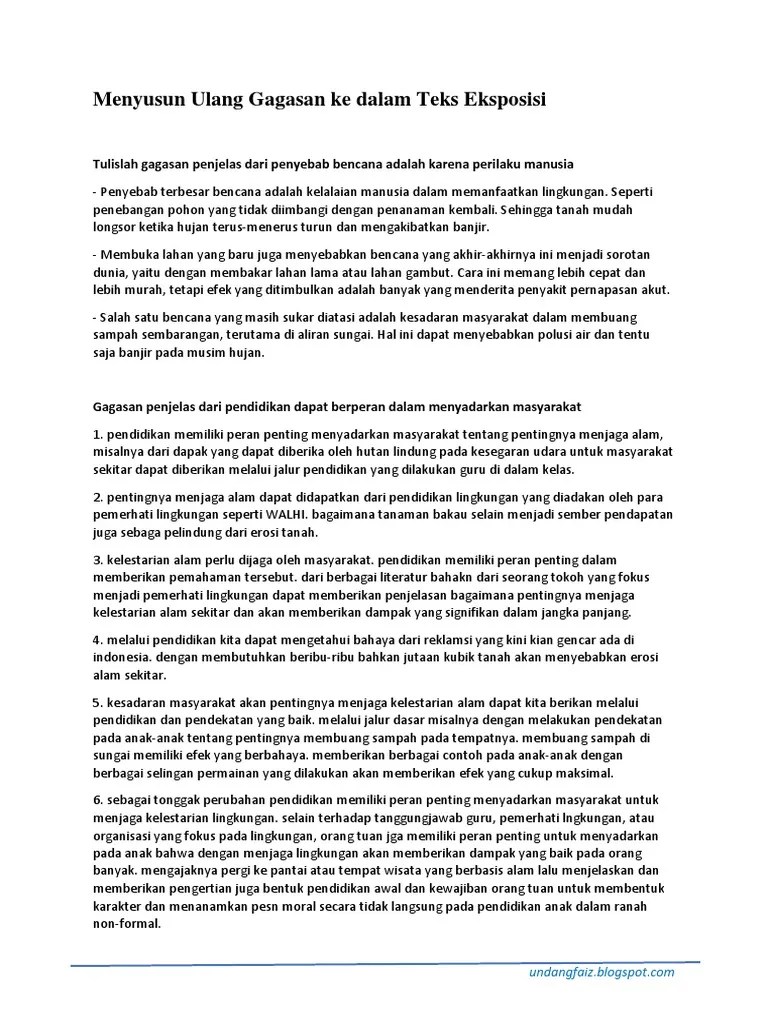 Menyusun Ulang Gagasan ke dalam Teks Eksposisi

Tulislah gagasan penjelas dari penyebab bencana adalah karena perilaku manusia

- Penyebab terbesar bencana adalah kelalaian manusia dalam memanfaatkan lingkungan. Seperti penebangan pohon yang tidak diimbangi dengan penanaman kembali. Sehingga tanah mudah longsor ketika hujan terus-menerus turun dan mengakibatkan banjir.

- Membuka lahan yang baru juga menyebabkan bencana yang akhir-akhirnya ini menjadi sorotan dunia, yaitu dengan membakar lahan lama atau lahan gambut. Cara ini memang lebih cepat dan lebih murah, tetapi efek yang ditimbulkan adalah banyak yang menderita penyakit pernapasan akut.

- Salah satu bencana yang masih sukar diatasi adalah kesadaran masyarakat dalam membuang sampah sembarangan, terutama di aliran sungai. Hal ini dapat menyebabkan polusi air dan tentu saja banjir pada musim hujan.

Gagasan penjelas dari pendidikan dapat berperan dalam menyadarkan masyarakat

1. pendidikan memiliki peran penting menyadarkan masyarakat tentang pentingnya menjaga alam, misalnya dari dapak yang dapat diberika oleh hutan lindung pada kesegaran udara untuk masyarakat sekitar dapat diberikan melalui jalur pendidikan yang dilakukan guru di dalam kelas.

2. pentingnya menjaga alam dapat didapatkan dari pendidikan lingkungan yang diadakan oleh para pemerhati lingkungan seperti WALHI. bagaimana tanaman bakau selain menjadi sember pendapatan juga sebaga pelindung dari erosi tanah.

3. kelestarian alam perlu dijaga oleh masyarakat. pendidikan memiliki peran penting dalam memberikan pemahaman tersebut. dari berbagai literatur bahakn dari seorang tokoh yang fokus menjadi pemerhati lingkungan dapat memberikan penjelasan bagaimana pentingnya menjaga kelestarian alam sekitar dan akan memberikan dampak yang signifikan dalam jangka panjang.

4. melalui pendidikan kita dapat mengetahui bahaya dari reklamsi yang kini kian gencar ada di indonesia. dengan membutuhkan beribu-ribu bahkan jutaan kubik tanah akan menyebabkan erosi alam sekitar.

5. kesadaran masyarakat akan pentingnya menjaga kelestarian alam dapat kita berikan melalui pendidikan dan pendekatan yang baik. melalui jalur dasar misalnya dengan melakukan pendekatan pada anak-anak tentang pentingnya membuang sampah pada tempatnya. membuang sampah di sungai memiliki efek yang berbahaya. memberikan berbagai contoh pada anak-anak dengan berbagai selingan permainan yang dilakukan akan memberikan efek yang cukup maksimal.

6. sebagai tonggak perubahan pendidikan memiliki peran penting menyadarkan masyarakat untuk menjaga kelestarian lingkungan. selain terhadap tanggungjawab guru, pemerhati lngkungan, atau organisasi yang fokus pada lingkungan, orang tuan jga memiliki peran penting untuk menyadarkan pada anak bahwa dengan menjaga lingkungan akan memberikan dampak yang baik pada orang banyak. mengajaknya pergi ke pantai atau tempat wisata yang berbasis alam lalu menjelaskan dan memberikan pengertian juga bentuk pendidikan awal dan kewajiban orang tuan untuk membentuk karakter dan menanamkan pesn moral secara tidak langsung pada pendidikan anak dalam ranah non-formal.

undangfaiz.blogspot.com